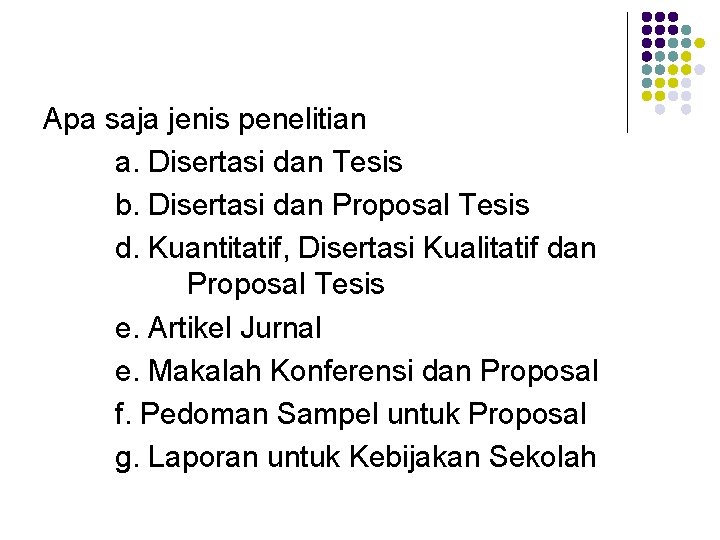 Apa saja jenis penelitian

a. Disertasi dan Tesis

b. Disertasi dan Proposal Tesis

d. Kuantitatif, Disertasi Kualitatif dan Proposal Tesis

e. Artikel Jurnal

e. Makalah Konferensi dan Proposal

f. Pedoman Sampel untuk Proposal

g. Laporan untuk Kebijakan Sekolah